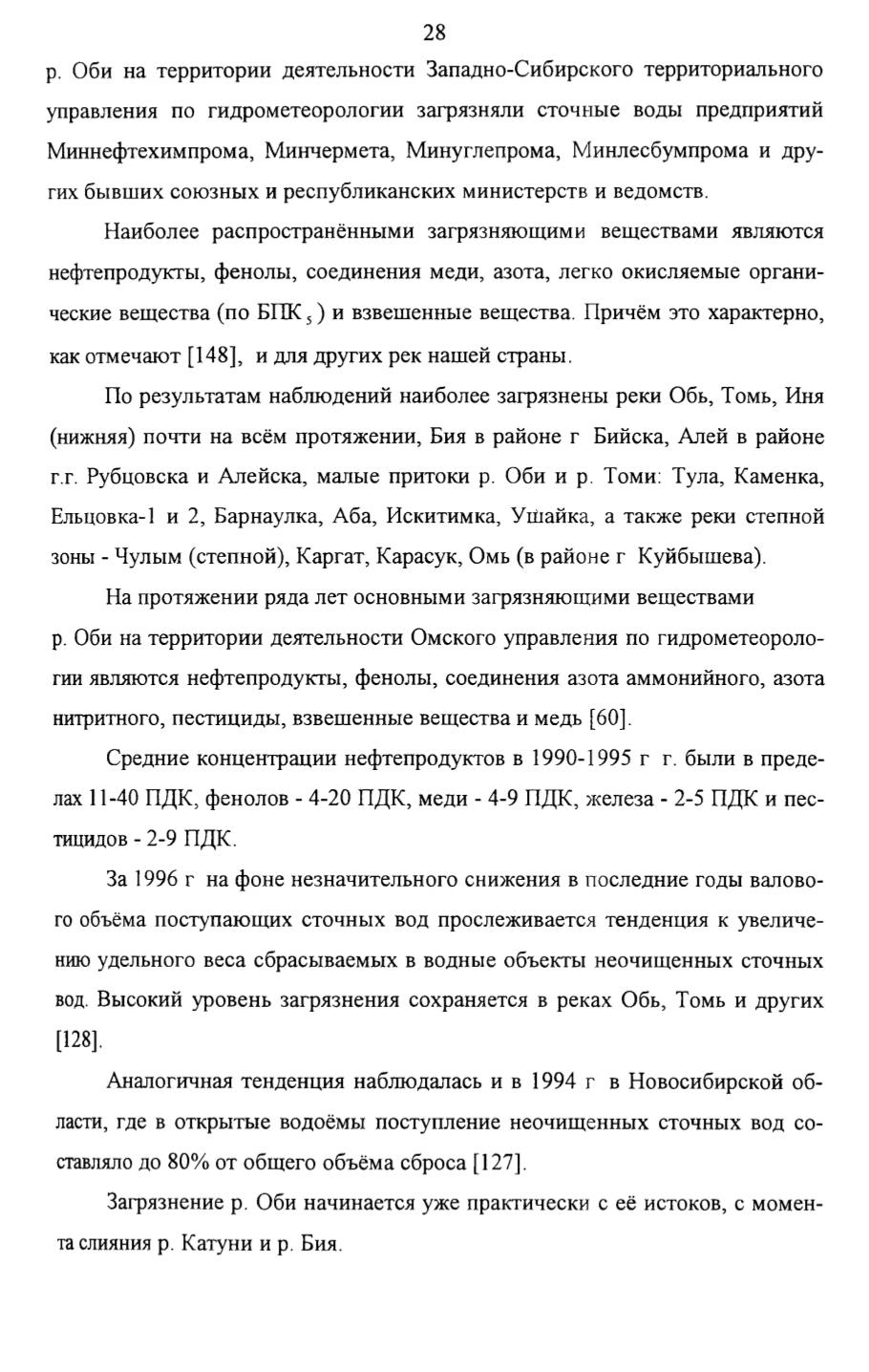 28

р. Оби на территории деятельности Западно-Сибирского территориального управления по гидрометеорологии загрязняли сточные воды предприятий Миннефтехимпрома, Минчермета, Минуглепрома, Минлесбумпрома и других бывших союзных и республиканских министерств и ведомств.

Наиболее распространёнными загрязняющими веществами являются нефтепродукты, фенолы, соединения меди, азота, легко окисляемые органические вещества (по $БПК_5$) и взвешенные вещества. Причём это характерно, как отмечают [148], и для других рек нашей страны.

По результатам наблюдений наиболее загрязнены реки Обь, Томь, Иня (нижняя) почти на всём протяжении, Бия в районе г Бийска, Алей в районе г.г. Рубцовска и Алейска, малые притоки р. Оби и р. Томи: Тула, Каменка, Ельцовка-1 и 2, Барнаулка, Аба, Искитимка, Ушайка, а также реки степной зоны - Чулым (степной), Каргат, Карасук, Омь (в районе г Куйбышева).

На протяжении ряда лет основными загрязняющими веществами

р. Оби на территории деятельности Омского управления по гидрометеорологии являются нефтепродукты, фенолы, соединения азота аммонийного, азота нитритного, пестициды, взвешенные вещества и медь [60].

Средние концентрации нефтепродуктов в 1990-1995 г г. были в пределах 11-40 ПДК, фенолов - 4-20 ПДК, меди - 4-9 ПДК, железа - 2-5 ПДК и пестицидов - 2-9 ПДК.

За 1996 г на фоне незначительного снижения в последние годы валового объёма поступающих сточных вод прослеживается тенденция к увеличению удельного веса сбрасываемых в водные объекты неочищенных сточных вод. Высокий уровень загрязнения сохраняется в реках Обь, Томь и других [128].

Аналогичная тенденция наблюдалась и в 1994 г в Новосибирской области, где в открытые водоёмы поступление неочищенных сточных вод составляло до 80% от общего объёма сброса [127].

Загрязнение р. Оби начинается уже практически с её истоков, с момента слияния р. Катуни и р. Бия.